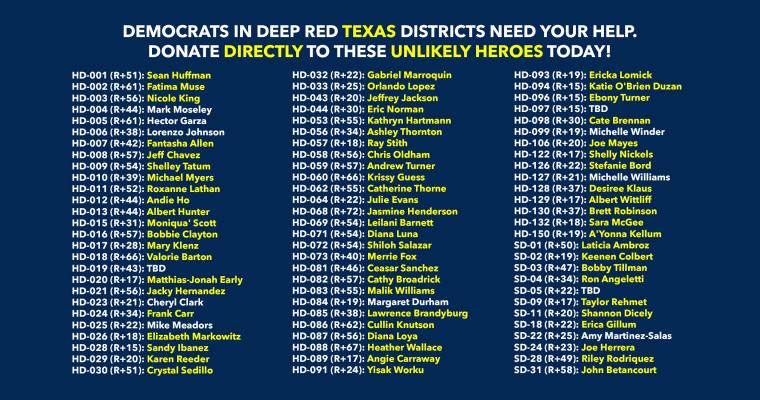 DEMOCRATS IN DEEP RED TEXAS DISTRICTS NEED YOUR HELP.
DONATE DIRECTLY TO THESE UNLIKELY HEROES TODAY!

HD-001 (R+51): Sean Huffman
HD-002 (R+61): Fatima Muse
HD-003 (R+56): Nicole King
HD-004 (R+44): Mark Moseley
HD-005 (R+61): Hector Garza
HD-006 (R+38): Lorenzo Johnson
HD-007 (R+42): Fantasha Allen
HD-008 (R+57): Jeff Chavez
HD-009 (R+54): Shelley Tatum
HD-010 (R+39): Michael Myers
HD-011 (R+52): Roxanne Lathan
HD-012 (R+44): Andie Ho
HD-013 (R+44): Albert Hunter
HD-015 (R+31): Moniqua' Scott
HD-016 (R+57): Bobbie Clayton
HD-017 (R+28): Mary Klenz
HD-018 (R+66): Valorie Barton
HD-019 (R+43): TBD
HD-020 (R+17): Matthias-Jonah Early
HD-021 (R+56): Jacky Hernandez
HD-023 (R+21): Cheryl Clark
HD-024 (R+34): Frank Carr
HD-025 (R+22): Mike Meadors
HD-026 (R+18): Elizabeth Markowitz
HD-028 (R+15): Sandy Ibanez
HD-029 (R+20): Karen Reeder
HD-030 (R+51): Crystal Sedillo

HD-032 (R+22): Gabriel Marroquin
HD-033 (R+25): Orlando Lopez
HD-043 (R+20): Jeffrey Jackson
HD-044 (R+30): Eric Norman
HD-053 (R+55): Kathryn Hartmann
HD-056 (R+34): Ashley Thornton
HD-057 (R+18): Ray Stith
HD-058 (R+56): Chris Oldham
HD-059 (R+57): Andrew Turner
HD-060 (R+66): Krissy Guess
HD-062 (R+55): Catherine Thorne
HD-064 (R+22): Julie Evans
HD-068 (R+72): Jasmine Henderson
HD-069 (R+54): Leilani Barnett
HD-071 (R+54): Diana Luna
HD-072 (R+54): Shiloh Salazar
HD-073 (R+40): Merrie Fox
HD-081 (R+46): Ceasar Sanchez
HD-082 (R+57): Cathy Broadrick
HD-083 (R+55): Malik Williams
HD-084 (R+19): Margaret Durham
HD-085 (R+38): Lawrence Brandyburg
HD-086 (R+62): Cullin Knutson
HD-087 (R+56): Diana Loya
HD-088 (R+67): Heather Wallace
HD-089 (R+17): Angie Carraway
HD-091 (R+24): Yisak Worku

HD-093 (R+19): Ericka Lomick
HD-094 (R+15): Katie O'Brien Duzan
HD-096 (R+15): Ebony Turner
HD-097 (R+15): TBD
HD-098 (R+30): Cate Brennan
HD-099 (R+19): Michelle Winder
HD-106 (R+20): Joe Mayes
HD-122 (R+17): Shelly Nickels
HD-126 (R+22): Stefanie Bord
HD-127 (R+21): Michelle Williams
HD-128 (R+37): Desiree Klaus
HD-129 (R+17): Albert Wittliff
HD-130 (R+37): Brett Robinson
HD-132 (R+18): Sara McGee
HD-150 (R+19): A'Yonna Kellum
SD-01 (R+50): Laticia Ambroz
SD-02 (R+19): Keenen Colbert
SD-03 (R+47): Bobby Tillman
SD-04 (R+34): Ron Angeletti
SD-05 (R+22): TBD
SD-09 (R+17): Taylor Rehmet
SD-11 (R+20): Shannon Dicely
SD-18 (R+22): Erica Gillum
SD-22 (R+25): Amy Martinez-Salas
SD-24 (R+23): Joe Herrera
SD-28 (R+49): Riley Rodriquez
SD-31 (R+58): John Betancourt